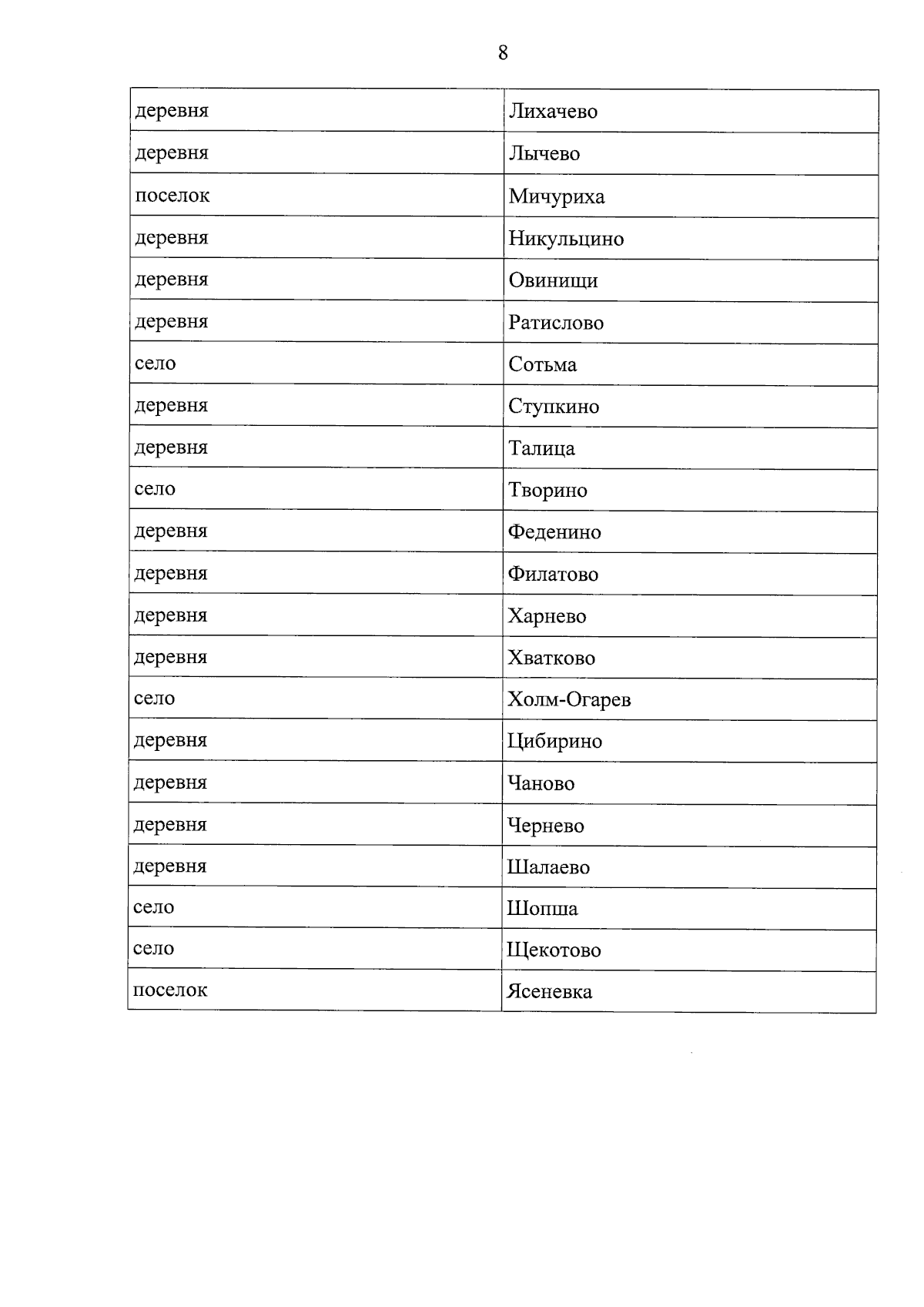 8

| | |
|---|---|
| деревня | Лихачево |
| деревня | Лычево |
| поселок | Мичуриха |
| деревня | Никульцино |
| деревня | Овинищи |
| деревня | Ратислово |
| село | Сотьма |
| деревня | Ступкино |
| деревня | Талица |
| село | Творино |
| деревня | Феденино |
| деревня | Филатово |
| деревня | Харнево |
| деревня | Хватково |
| село | Холм-Огарев |
| деревня | Цибирино |
| деревня | Чаново |
| деревня | Чернево |
| деревня | Шалаево |
| село | Шопша |
| село | Щекотово |
| поселок | Ясеневка |